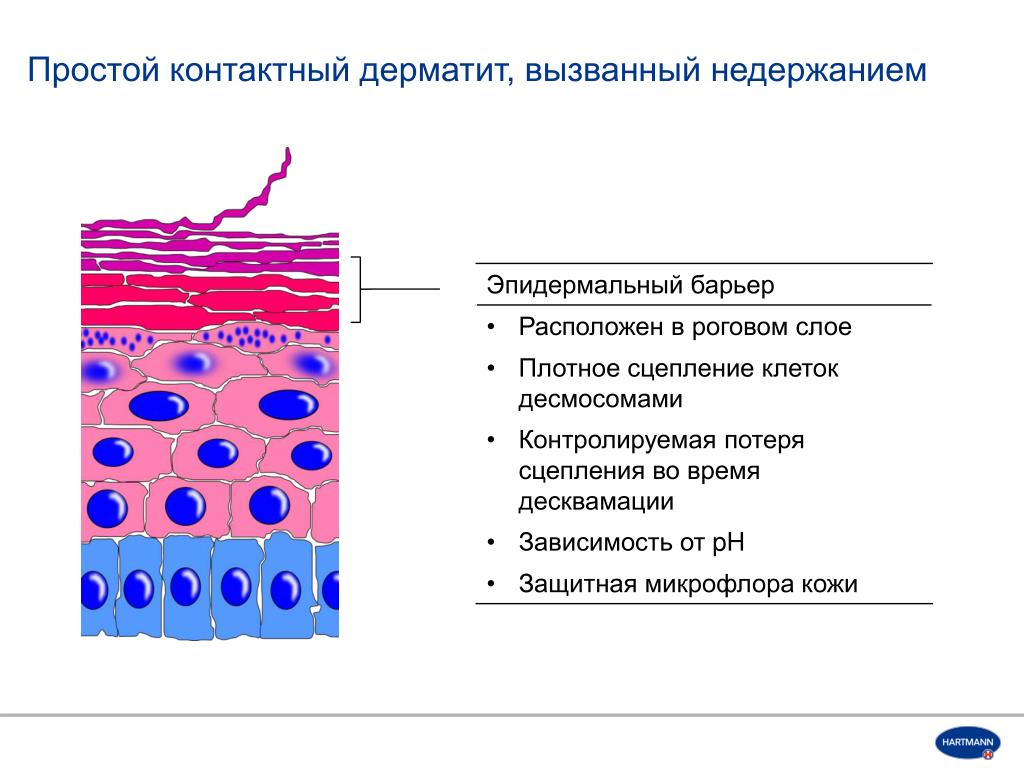 Простой контактный дерматит, вызванный недержанием

Эпидермальный барьер

• Расположен в роговом слое

• Плотное сцепление клеток десмосомами

• Контролируемая потеря сцепления во время десквамации

• Зависимость от pH

• Защитная микрофлора кожи

HARTMANN